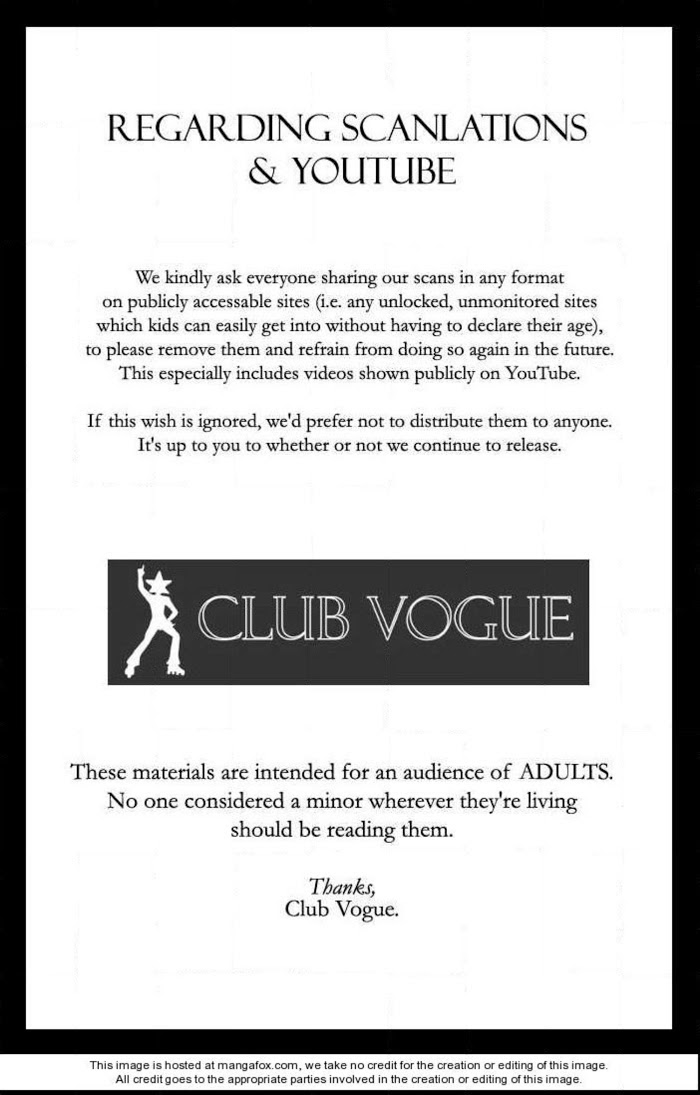 REGARDING SCANLATIONS & YOUTUBE

We kindly ask everyone sharing our scans in any format on publicly accessable sites (i.e. any unlocked, unmonitored sites which kids can easily get into without having to declare their age), to please remove them and refrain from doing so again in the future. This especially includes videos shown publicly on YouTube.

If this wish is ignored, we'd prefer not to distribute them to anyone. It's up to you to whether or not we continue to release.

CLUB VOGUE

These materials are intended for an audience of ADULTS. No one considered a minor wherever they're living should be reading them.

Thanks,
Club Vogue.

This image is hosted at mangafox.com, we take no credit for the creation or editing of this image. All credit goes to the appropriate parties involved in the creation or editing of this image.